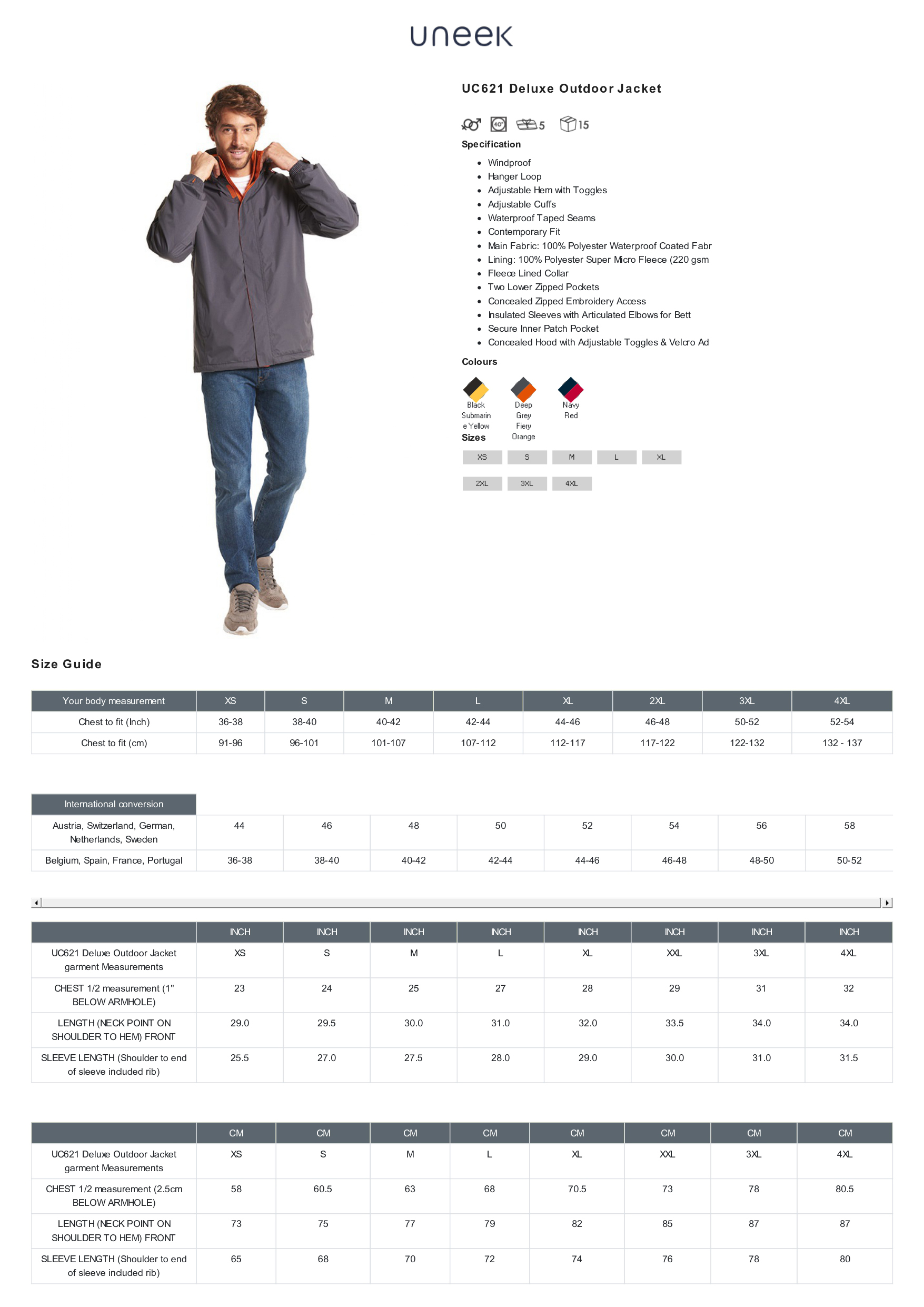 uneek

UC621 Deluxe Outdoor Jacket

40° 5 15

Specification

- Windproof
- Hanger Loop
- Adjustable Hem with Toggles
- Adjustable Cuffs
- Waterproof Taped Seams
- Contemporary Fit
- Main Fabric: 100% Polyester Waterproof Coated Fabr
- Lining: 100% Polyester Super Micro Fleece (220 gsm
- Fleece Lined Collar
- Two Lower Zipped Pockets
- Concealed Zipped Embroidery Access
- Insulated Sleeves with Articulated Elbows for Bett
- Secure Inner Patch Pocket
- Concealed Hood with Adjustable Toggles & Velcro Ad

Colours

Black Submarine Yellow

Deep Grey Fiery Orange

Navy Red

Sizes

XS S M L XL

2XL 3XL 4XL

Size Guide

| Your body measurement | XS | S | M | L | XL | 2XL | 3XL | 4XL |
|---|---|---|---|---|---|---|---|---|
| Chest to fit (Inch) | 36-38 | 38-40 | 40-42 | 42-44 | 44-46 | 46-48 | 50-52 | 52-54 |
| Chest to fit (cm) | 91-96 | 96-101 | 101-107 | 107-112 | 112-117 | 117-122 | 122-132 | 132 - 137 |

| International conversion | | | | | | | | |
|---|---|---|---|---|---|---|---|---|
| Austria, Switzerland, German, Netherlands, Sweden | 44 | 46 | 48 | 50 | 52 | 54 | 56 | 58 |
| Belgium, Spain, France, Portugal | 36-38 | 38-40 | 40-42 | 42-44 | 44-46 | 46-48 | 48-50 | 50-52 |

| | INCH | INCH | INCH | INCH | INCH | INCH | INCH | INCH |
|---|---|---|---|---|---|---|---|---|
| UC621 Deluxe Outdoor Jacket garment Measurements | XS | S | M | L | XL | XXL | 3XL | 4XL |
| CHEST 1/2 measurement (1" BELOW ARMHOLE) | 23 | 24 | 25 | 27 | 28 | 29 | 31 | 32 |
| LENGTH (NECK POINT ON SHOULDER TO HEM) FRONT | 29.0 | 29.5 | 30.0 | 31.0 | 32.0 | 33.5 | 34.0 | 34.0 |
| SLEEVE LENGTH (Shoulder to end of sleeve included rib) | 25.5 | 27.0 | 27.5 | 28.0 | 29.0 | 30.0 | 31.0 | 31.5 |

| | CM | CM | CM | CM | CM | CM | CM | CM |
|---|---|---|---|---|---|---|---|---|
| UC621 Deluxe Outdoor Jacket garment Measurements | XS | S | M | L | XL | XXL | 3XL | 4XL |
| CHEST 1/2 measurement (2.5cm BELOW ARMHOLE) | 58 | 60.5 | 63 | 68 | 70.5 | 73 | 78 | 80.5 |
| LENGTH (NECK POINT ON SHOULDER TO HEM) FRONT | 73 | 75 | 77 | 79 | 82 | 85 | 87 | 87 |
| SLEEVE LENGTH (Shoulder to end of sleeve included rib) | 65 | 68 | 70 | 72 | 74 | 76 | 78 | 80 |